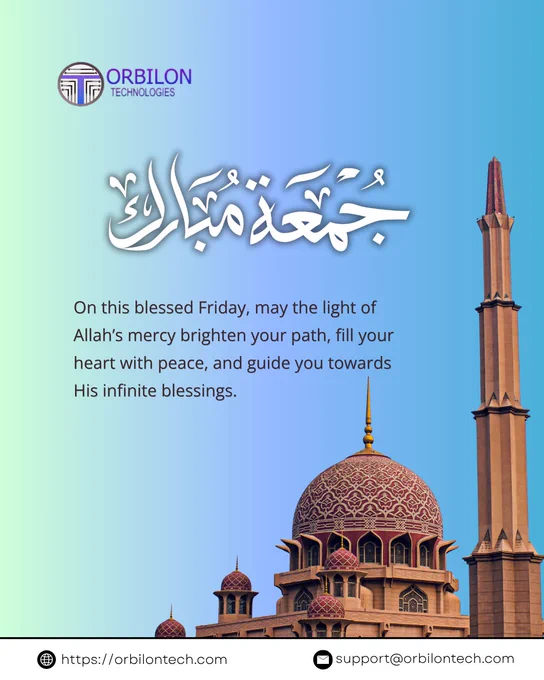 ORBILON
TECHNOLOGIES

جُمُعَة مُبَارَك

On this blessed Friday, may the light of Allah's mercy brighten your path, fill your heart with peace, and guide you towards His infinite blessings.

https://orbilontech.com

support@orbilontech.com